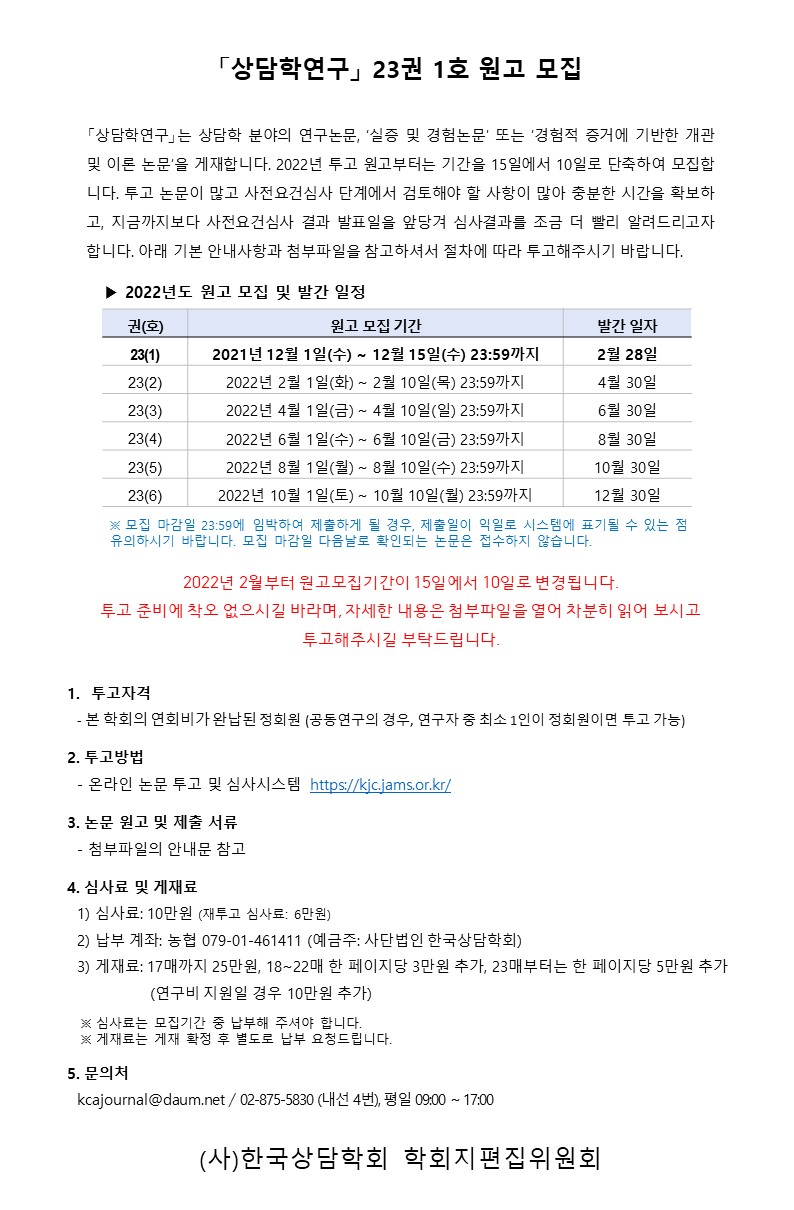 「상담학연구」 23권 1호 원고 모집

「상담학연구」는 상담학 분야의 연구논문, '실증 및 경험논문' 또는 '경험적 증거에 기반한 개관 및 이론 논문'을 게재합니다. 2022년 투고 원고부터는 기간을 15일에서 10일로 단축하여 모집합니다. 투고 논문이 많고 사전요건심사 단계에서 검토해야 할 사항이 많아 충분한 시간을 확보하고, 지금까지보다 사전요건심사 결과 발표일을 앞당겨 심사결과를 조금 더 빨리 알려드리고자 합니다. 아래 기본 안내사항과 첨부파일을 참고하셔서 절차에 따라 투고해주시기 바랍니다.

▶ 2022년도 원고 모집 및 발간 일정

| 권(호) | 원고 모집 기간 | 발간 일자 |
|---|---|---|
| 23(1) | 2021년 12월 1일(수) ~ 12월 15일(수) 23:59까지 | 2월 28일 |
| 23(2) | 2022년 2월 1일(화) ~ 2월 10일(목) 23:59까지 | 4월 30일 |
| 23(3) | 2022년 4월 1일(금) ~ 4월 10일(일) 23:59까지 | 6월 30일 |
| 23(4) | 2022년 6월 1일(수) ~ 6월 10일(금) 23:59까지 | 8월 30일 |
| 23(5) | 2022년 8월 1일(월) ~ 8월 10일(수) 23:59까지 | 10월 30일 |
| 23(6) | 2022년 10월 1일(토) ~ 10월 10일(월) 23:59까지 | 12월 30일 |

※ 모집 마감일 23:59에 임박하여 제출하게 될 경우, 제출일이 익일로 시스템에 표기될 수 있는 점 유의하시기 바랍니다. 모집 마감일 다음날로 확인되는 논문은 접수하지 않습니다.

2022년 2월부터 원고모집기간이 15일에서 10일로 변경됩니다.
투고 준비에 착오 없으시길 바라며, 자세한 내용은 첨부파일을 열어 차분히 읽어 보시고 투고해주시길 부탁드립니다.

1. 투고자격
- 본 학회의 연회비가 완납된 정회원 (공동연구의 경우, 연구자 중 최소 1인이 정회원이면 투고 가능)

2. 투고방법
- 온라인 논문 투고 및 심사시스템 https://kjc.jams.or.kr/

3. 논문 원고 및 제출 서류
- 첨부파일의 안내문 참고

4. 심사료 및 게재료
1) 심사료: 10만원 (재투고 심사료: 6만원)
2) 납부 계좌: 농협 079-01-461411 (예금주: 사단법인 한국상담학회)
3) 게재료: 17매까지 25만원, 18~22매 한 페이지당 3만원 추가, 23매부터는 한 페이지당 5만원 추가
(연구비 지원일 경우 10만원 추가)
※ 심사료는 모집기간 중 납부해 주셔야 합니다.
※ 게재료는 게재 확정 후 별도로 납부 요청드립니다.

5. 문의처
kcajournal@daum.net / 02-875-5830 (내선 4번), 평일 09:00 ~ 17:00

(사)한국상담학회 학회지편집위원회